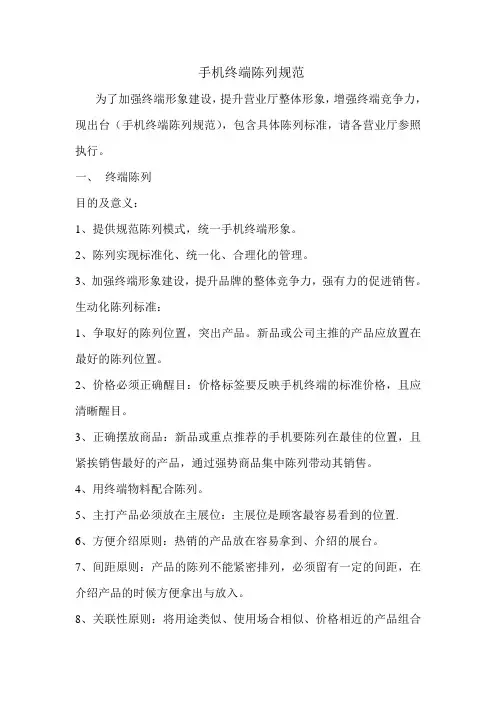 手机终端陈列规范

为了加强终端形象建设，提升营业厅整体形象，增强终端竞争力，现出台（手机终端陈列规范），包含具体陈列标准，请各营业厅参照执行。

一、 终端陈列

目的及意义：

1、提供规范陈列模式，统一手机终端形象。

2、陈列实现标准化、统一化、合理化的管理。

3、加强终端形象建设，提升品牌的整体竞争力，强有力的促进销售。

生动化陈列标准：

1、争取好的陈列位置，突出产品。新品或公司主推的产品应放置在最好的陈列位置。

2、价格必须正确醒目：价格标签要反映手机终端的标准价格，且应清晰醒目。

3、正确摆放商品：新品或重点推荐的手机要陈列在最佳的位置，且紧挨销售最好的产品，通过强势商品集中陈列带动其销售。

4、用终端物料配合陈列。

5、主打产品必须放在主展位：主展位是顾客最容易看到的位置.

6、方便介绍原则：热销的产品放在容易拿到、介绍的展台。

7、间距原则：产品的陈列不能紧密排列，必须留有一定的间距，在介绍产品的时候方便拿出与放入。

8、关联性原则：将用途类似、使用场合相似、价格相近的产品组合